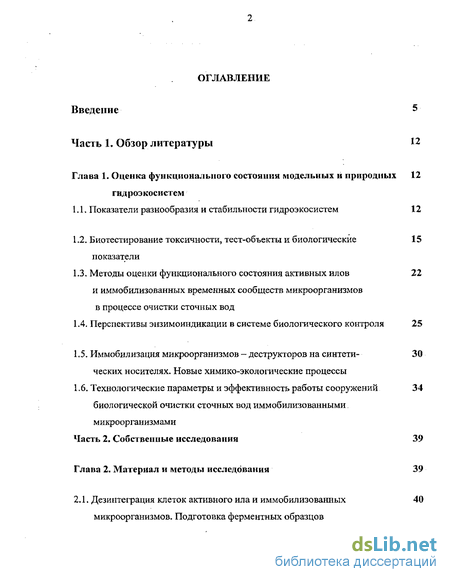 2

ОГЛАВЛЕНИЕ

Введение 5

Часть 1. Обзор литературы 12

Глава 1. Оценка функционального состояния модельных и природных гидроэкосистем 12

1.1. Показатели разнообразия и стабильности гидроэкосистем 12

1.2. Биотестирование токсичности, тест-объекты и биологические показатели 15

1.3. Методы оценки функционального состояния активных илов и иммобилизованных временных сообществ микроорганизмов в процессе очистки сточных вод 22

1.4. Перспективы энзимоиндикации в системе биологического контроля 25

1.5. Иммобилизация микроорганизмов – деструкторов на синтетических носителях. Новые химико-экологические процессы 30

1.6. Технологические параметры и эффективность работы сооружений биологической очистки сточных вод иммобилизованными микроорганизмами 34

Часть 2. Собственные исследования 39

Глава 2. Материал и методы исследования 39

2.1. Дезинтеграция клеток активного ила и иммобилизованных микроорганизмов. Подготовка ферментных образцов 40

dsLib.net
библиотека диссертаций